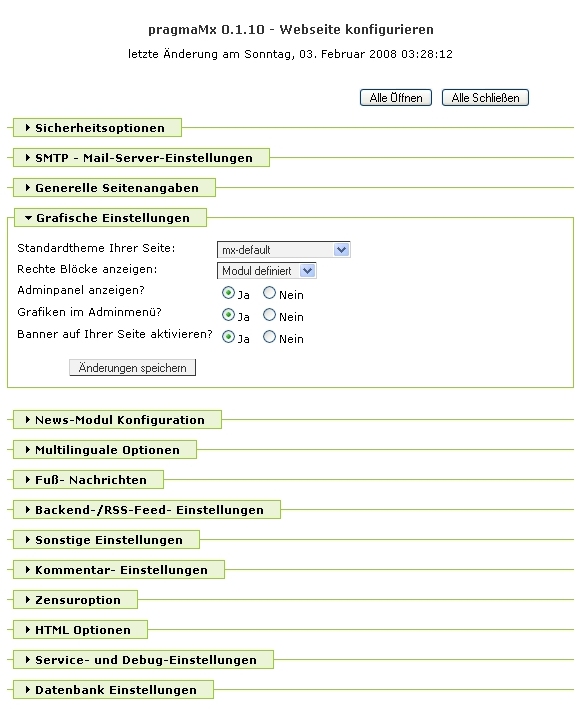 pragmaMx 0.1.10 - Webseite konfigurieren

letzte Änderung am Sonntag, 03. Februar 2008 03:28:12

Alle Öffnen Alle Schließen

Sicherheitsoptionen

SMTP - Mail-Server-Einstellungen

Generelle Seitenangaben

Grafische Einstellungen

Standardtheme Ihrer Seite: mx-default

Rechte Blöcke anzeigen: Modul definiert

Adminpanel anzeigen? Ja Nein

Grafiken im Adminmenü? Ja Nein

Banner auf Ihrer Seite aktivieren? Ja Nein

Änderungen speichern

News-Modul Konfiguration

Multilinguale Optionen

Fuß- Nachrichten

Backend-/RSS-Feed- Einstellungen

Sonstige Einstellungen

Kommentar- Einstellungen

Zensuroption

HTML Optionen

Service- und Debug-Einstellungen

Datenbank Einstellungen